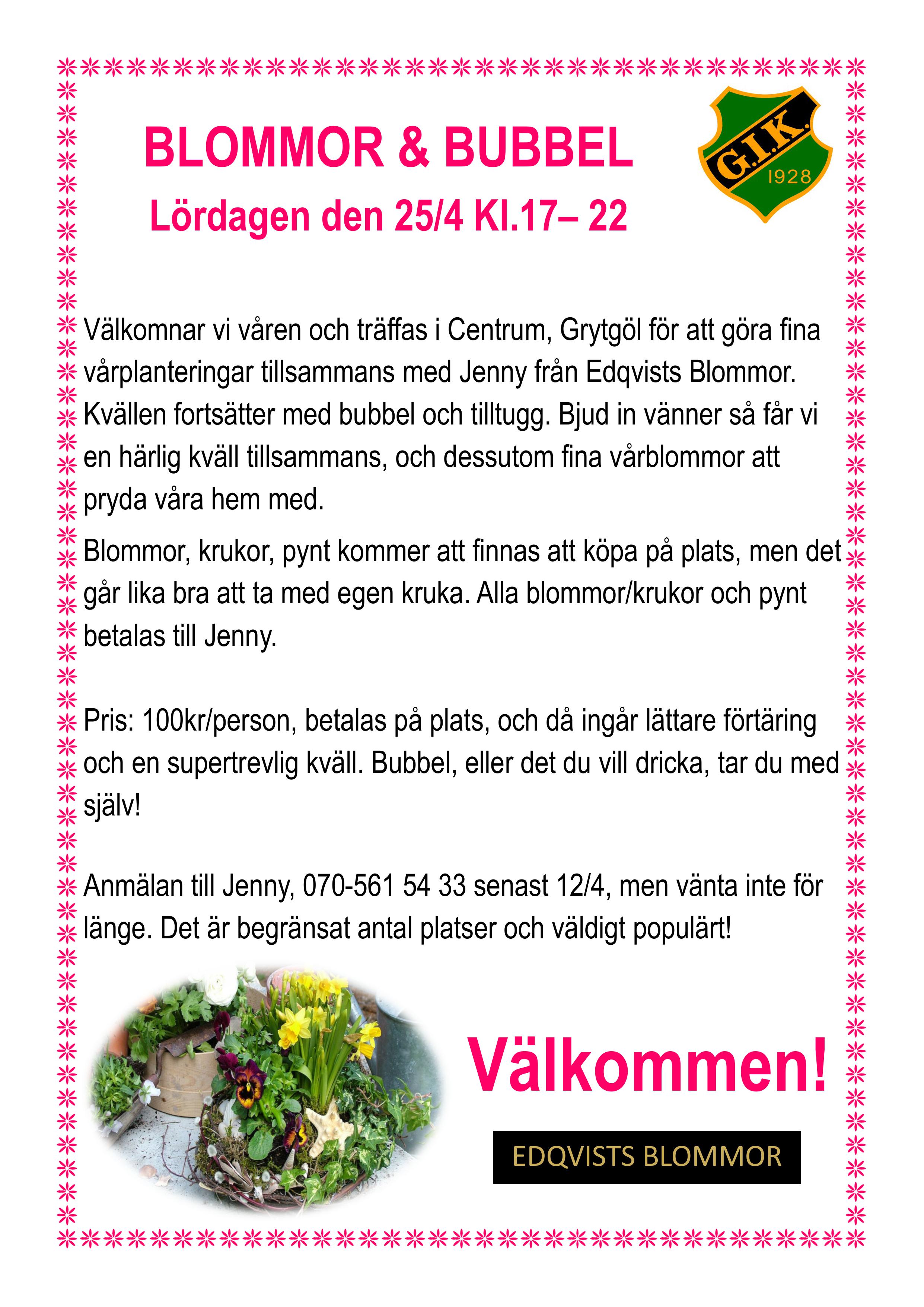 BLOMMOR & BUBBEL

Lördagen den 25/4 Kl.17– 22

G.I.K.
1928

Välkomnar vi våren och träffas i Centrum, Grytgöl för att göra fina vårplanteringar tillsammans med Jenny från Edqvists Blommor. Kvällen fortsätter med bubbel och tilltugg. Bjud in vänner så får vi en härlig kväll tillsammans, och dessutom fina vårblommor att pryda våra hem med.

Blommor, krukor, pynt kommer att finnas att köpa på plats, men det går lika bra att ta med egen kruka. Alla blommor/krukor och pynt betalas till Jenny.

Pris: 100kr/person, betalas på plats, och då ingår lättare förtäring och en supertrevlig kväll. Bubbel, eller det du vill dricka, tar du med själv!

Anmälan till Jenny, 070-561 54 33 senast 12/4, men vänta inte för länge. Det är begränsat antal platser och väldigt populärt!

Välkommen!

EDQVISTS BLOMMOR